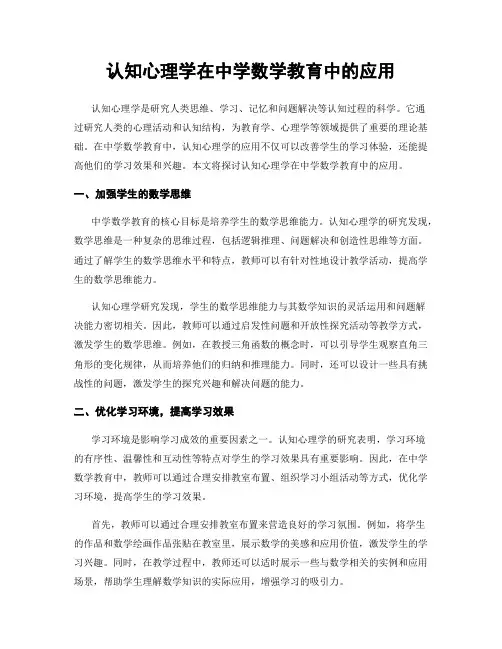 认知心理学在中学数学教育中的应用

认知心理学是研究人类思维、学习、记忆和问题解决等认知过程的科学。它通过研究人类的心理活动和认知结构，为教育学、心理学等领域提供了重要的理论基础。在中学数学教育中，认知心理学的应用不仅可以改善学生的学习体验，还能提高他们的学习效果和兴趣。本文将探讨认知心理学在中学数学教育中的应用。

一、加强学生的数学思维

中学数学教育的核心目标是培养学生的数学思维能力。认知心理学的研究发现，数学思维是一种复杂的思维过程，包括逻辑推理、问题解决和创造性思维等方面。通过了解学生的数学思维水平和特点，教师可以有针对性地设计教学活动，提高学生的数学思维能力。

认知心理学研究发现，学生的数学思维能力与其数学知识的灵活运用和问题解决能力密切相关。因此，教师可以通过启发性问题和开放性探究活动等教学方式，激发学生的数学思维。例如，在教授三角函数的概念时，可以引导学生观察直角三角形的变化规律，从而培养他们的归纳和推理能力。同时，还可以设计一些具有挑战性的问题，激发学生的探究兴趣和解决问题的能力。

二、优化学习环境，提高学习效果

学习环境是影响学习成效的重要因素之一。认知心理学的研究表明，学习环境的有序性、温馨性和互动性等特点对学生的学习效果具有重要影响。因此，在中学数学教育中，教师可以通过合理安排教室布置、组织学习小组活动等方式，优化学习环境，提高学生的学习效果。

首先，教师可以通过合理安排教室布置来营造良好的学习氛围。例如，将学生的作品和数学绘画作品张贴在教室里，展示数学的美感和应用价值，激发学生的学习兴趣。同时，在教学过程中，教师还可以适时展示一些与数学相关的实例和应用场景，帮助学生理解数学知识的实际应用，增强学习的吸引力。